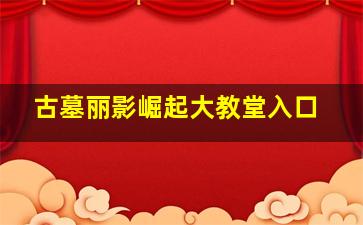 古墓丽影崛起大教堂入口